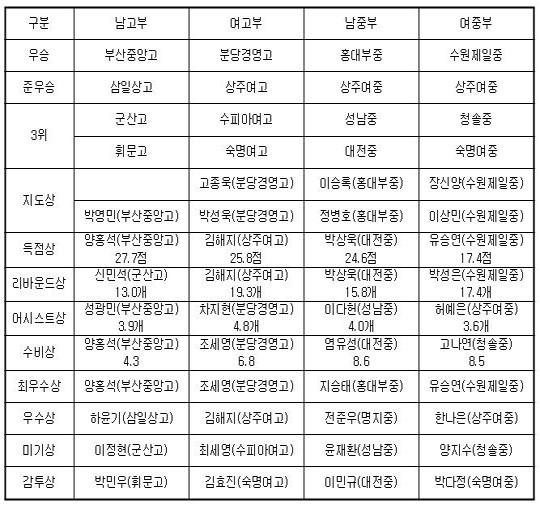 | 구분 | 남고부 | 여고부 | 남중부 | 여중부 |
|---|---|---|---|---|
| 우승 | 부산중앙고 | 분당경영고 | 홍대부중 | 수원제일중 |
| 준우승 | 삼일상고 | 상주여고 | 상주여중 | 상주여중 |
| 3위 | 군산고 | 수피아여고 | 성남중 | 청솔중 |
| 3위 | 휘문고 | 숙명여고 | 대전중 | 숙명여중 |
| 지도상 |  | 고종욱(분당경영고) | 이승록(홍대부중) | 장신양(수원제일중) |
| 지도상 | 박영민(부산중앙고) | 박성욱(분당경영고) | 정병호(홍대부중) | 이상민(수원제일중) |
| 득점상 | 양홍석(부산중앙고) 27.7점 | 김해지(상주여고) 25.8점 | 박상욱(대전중) 24.6점 | 유승연(수원제일중) 17.4점 |
| 리바운드상 | 신민석(군산고) 13.0개 | 김해지(상주여고) 19.3개 | 박상욱(대전중) 15.8개 | 박성은(수원제일중) 17.4개 |
| 어시스트상 | 성광민(부산중앙고) 3.9개 | 차지현(분당경영고) 4.8개 | 이다현(성남중) 4.0개 | 허예은(상주여중) 3.6개 |
| 수비상 | 양홍석(부산중앙고) 4.3 | 조세영(분당경영고) 6.8 | 염유성(대전중) 8.6 | 고나연(청솔중) 8.5 |
| 최우수상 | 양홍석(부산중앙고) | 조세영(분당경영고) | 지승태(홍대부중) | 유승연(수원제일중) |
| 우수상 | 하윤기(삼일상고) | 김해지(상주여고) | 전준우(명지중) | 한나은(상주여중) |
| 미기상 | 이정현(군산고) | 최세영(수피아여고) | 윤재환(성남중) | 양지수(청솔중) |
| 감투상 | 박민우(휘문고) | 김효진(숙명여고) | 이민규(대전중) | 박다정(숙명여중) |